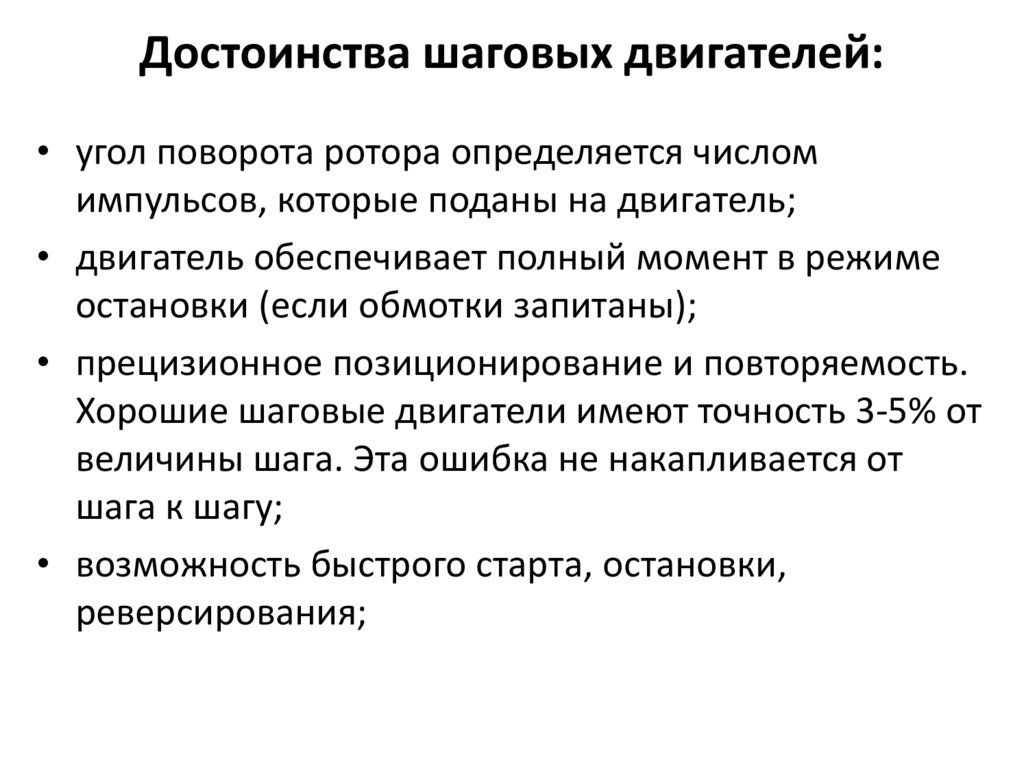 Достоинства шаговых двигателей:

• угол поворота ротора определяется числом импульсов, которые поданы на двигатель;
• двигатель обеспечивает полный момент в режиме остановки (если обмотки запитаны);
• прецизионное позиционирование и повторяемость. Хорошие шаговые двигатели имеют точность 3-5% от величины шага. Эта ошибка не накапливается от шага к шагу;
• возможность быстрого старта, остановки, реверсирования;